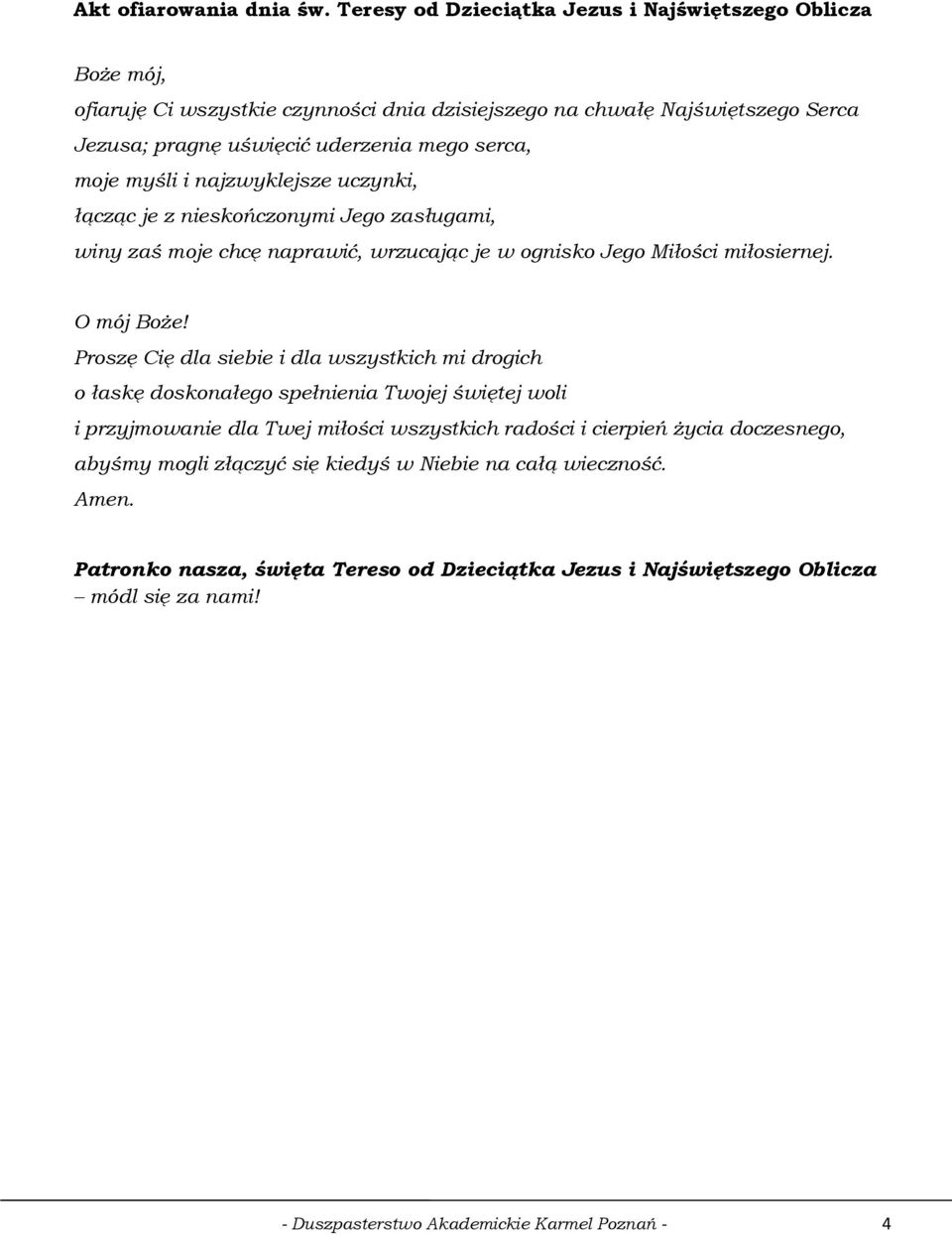 Akt ofiarowania dnia św. Teresy od Dzieciątka Jezus i Najświętszego Oblicza

Boże mój,
ofiaruję Ci wszystkie czynności dnia dzisiejszego na chwałę Najświętszego Serca Jezusa; pragnę uświęcić uderzenia mego serca,
moje myśli i najzwyklejsze uczynki,
łącząc je z nieskończonymi Jego zasługami,
winy zaś moje chcę naprawić, wrzucając je w ognisko Jego Miłości miłosiernej.

O mój Boże!
Proszę Cię dla siebie i dla wszystkich mi drogich
o łaskę doskonałego spełnienia Twojej świętej woli
i przyjmowanie dla Twej miłości wszystkich radości i cierpień życia doczesnego,
abyśmy mogli złączyć się kiedyś w Niebie na całą wieczność.
Amen.

Patronko nasza, święta Tereso od Dzieciątka Jezus i Najświętszego Oblicza – módl się za nami!

- Duszpasterstwo Akademickie Karmel Poznań - 4